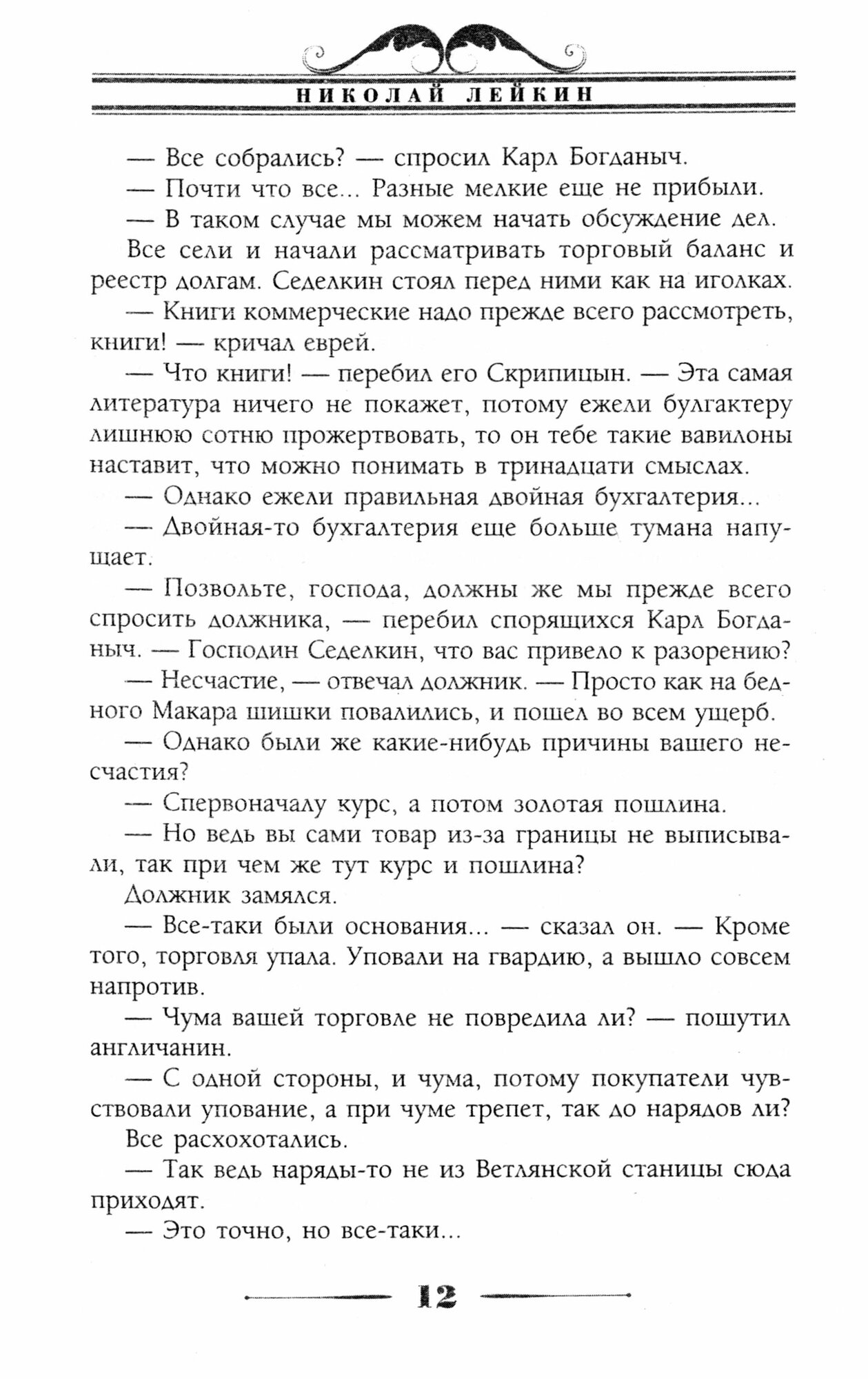 НИКОЛАЙ ЛЕЙКИН

— Все собрались? — спросил Карл Богданыч.

— Почти что все... Разные мелкие еще не прибыли.

— В таком случае мы можем начать обсуждение дел.

Все сели и начали рассматривать торговый баланс и реестр долгам. Седелкин стоял перед ними как на иголках.

— Книги коммерческие надо прежде всего рассмотреть, книги! — кричал еврей.

— Что книги! — перебил его Скрипицын. — Эта самая литература ничего не покажет, потому ежели булгактеру лишнюю сотню прожертвовать, то он тебе такие вавилоны наставит, что можно понимать в тринадцати смыслах.

— Однако ежели правильная двойная бухгалтерия...

— Двойная-то бухгалтерия еще больше тумана напущает.

— Позвольте, господа, должны же мы прежде всего спросить должника, — перебил спорящихся Карл Богданыч. — Господин Седелкин, что вас привело к разорению?

— Несчастие, — отвечал должник. — Просто как на бедного Макара шишки повалились, и пошел во всем ущерб.

— Однако были же какие-нибудь причины вашего несчастия?

— Спервоначалу курс, а потом золотая пошлина.

— Но ведь вы сами товар из-за границы не выписывали, так при чем же тут курс и пошлина?

Должник замялся.

— Все-таки были основания... — сказал он. — Кроме того, торговля упала. Уповали на гвардию, а вышло совсем напротив.

— Чума вашей торговле не повредила ли? — пошутил англичанин.

— С одной стороны, и чума, потому покупатели чувствовали упование, а при чуме трепет, так до нарядов ли?

Все расхохотались.

— Так ведь наряды-то не из Ветлянской станицы сюда приходят.

— Это точно, но все-таки...

12